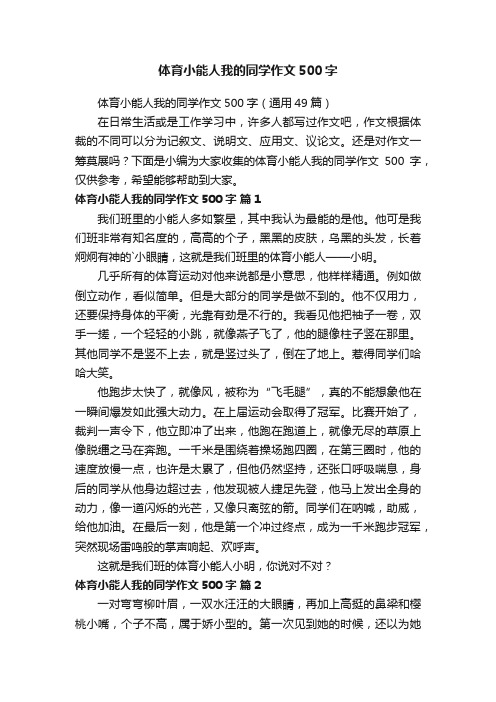 体育小能人我的同学作文 500 字

体育小能人我的同学作文 500 字（通用 49 篇）

在日常生活或是工作学习中，许多人都写过作文吧，作文根据体裁的不同可以分为记叙文、说明文、应用文、议论文。还是对作文一筹莫展吗？下面是小编为大家收集的体育小能人我的同学作文 500 字，仅供参考，希望能够帮助到大家。

体育小能人我的同学作文 500 字 篇 1

我们班里的小能人多如繁星，其中我认为最能的是他。他可是我们班非常有知名度的，高高的个子，黑黑的皮肤，乌黑的头发，长着炯炯有神的`小眼睛，这就是我们班里的体育小能人——小明。

几乎所有的体育运动对他来说都是小意思，他样样精通。例如做倒立动作，看似简单。但是大部分的同学是做不到的。他不仅用力，还要保持身体的平衡，光靠有劲是不行的。我看见他把袖子一卷，双手一搓，一个轻轻的小跳，就像燕子飞了，他的腿像柱子竖在那里。其他同学不是竖不上去，就是竖过头了，倒在了地上。惹得同学们哈哈大笑。

他跑步太快了，就像风，被称为“飞毛腿”，真的不能想象他在一瞬间爆发如此强大动力。在上届运动会取得了冠军。比赛开始了，裁判一声令下，他立即冲了出来，他跑在跑道上，就像无尽的草原上像脱缰之马在奔跑。一千米是围绕着操场跑四圈，在第三圈时，他的速度放慢一点，也许是太累了，但他仍然坚持，还张口呼吸喘息，身后的同学从他身边超过去，他发现被人捷足先登，他马上发出全身的动力，像一道闪烁的光芒，又像只离弦的箭。同学们在呐喊，助威，给他加油。在最后一刻，他是第一个冲过终点，成为一千米跑步冠军，突然现场雷鸣般的掌声响起、欢呼声。

这就是我们班的体育小能人小明，你说对不对？

体育小能人我的同学作文 500 字 篇 2

一对弯弯柳叶眉，一双水汪汪的大眼睛，再加上高挺的鼻梁和樱桃小嘴，个子不高，属于娇小型的。第一次见到她的时候，还以为她